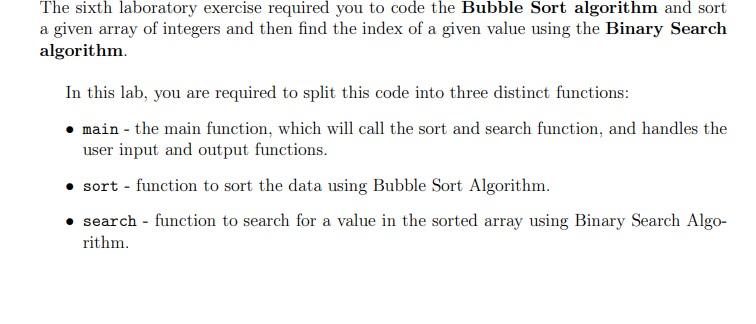 The sixth laboratory exercise required you to code the Bubble Sort algorithm and sort a given array of integers and then find the index of a given value using the Binary Search algorithm.

In this lab, you are required to split this code into three distinct functions:

• main - the main function, which will call the sort and search function, and handles the user input and output functions.

• sort - function to sort the data using Bubble Sort Algorithm.

• search - function to search for a value in the sorted array using Binary Search Algorithm.